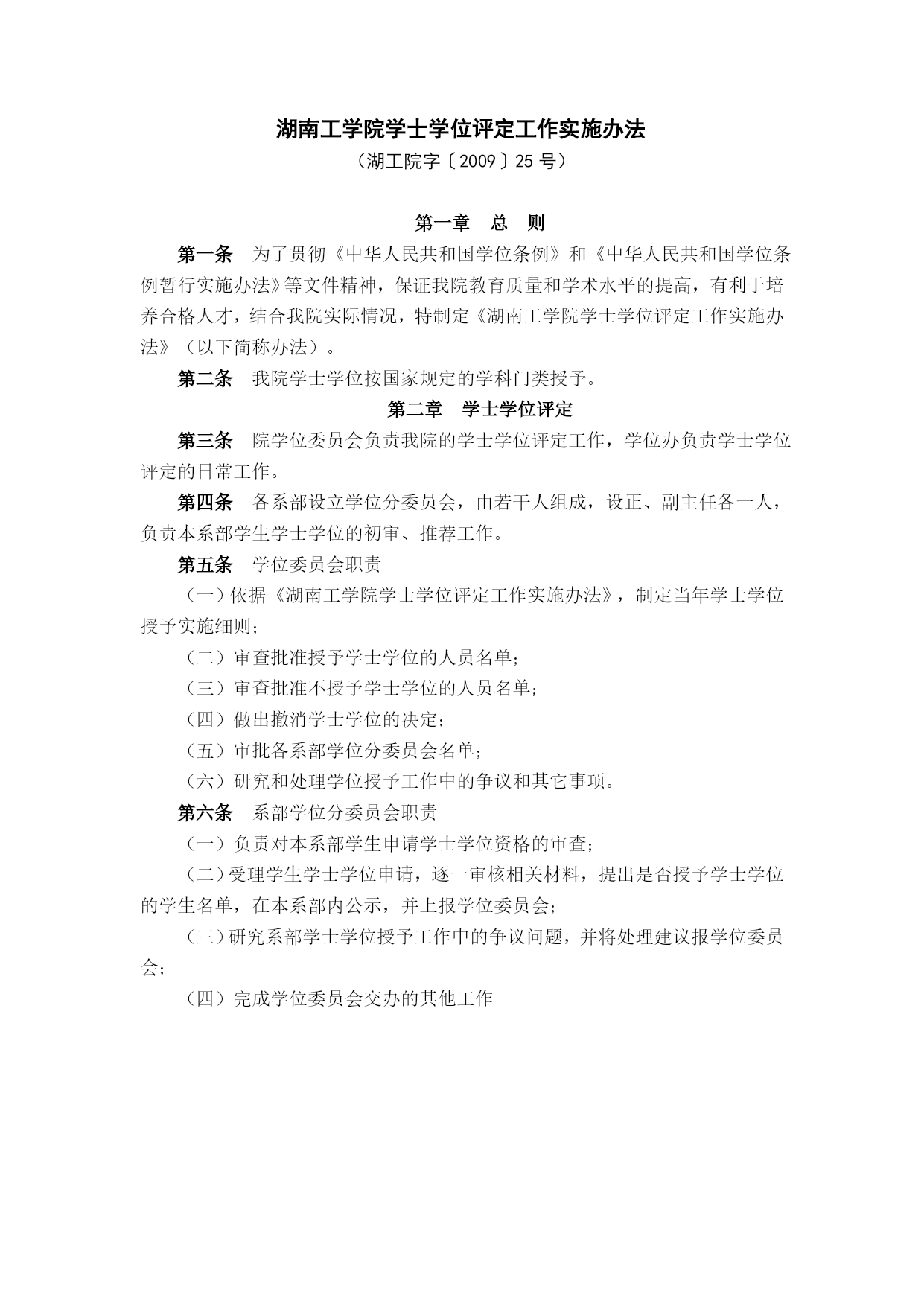 湖南工学院学士学位评定工作实施办法

（湖工院字〔2009〕25 号）

第一章　总　则

第一条　为了贯彻《中华人民共和国学位条例》和《中华人民共和国学位条例暂行实施办法》等文件精神，保证我院教育质量和学术水平的提高，有利于培养合格人才，结合我院实际情况，特制定《湖南工学院学士学位评定工作实施办法》（以下简称办法）。

第二条　我院学士学位按国家规定的学科门类授予。

第二章　学士学位评定

第三条　院学位委员会负责我院的学士学位评定工作，学位办负责学士学位评定的日常工作。

第四条　各系部设立学位分委员会，由若干人组成，设正、副主任各一人，负责本系部学生学士学位的初审、推荐工作。

第五条　学位委员会职责

（一）依据《湖南工学院学士学位评定工作实施办法》，制定当年学士学位授予实施细则；

（二）审查批准授予学士学位的人员名单；

（三）审查批准不授予学士学位的人员名单；

（四）做出撤消学士学位的决定；

（五）审批各系部学位分委员会名单；

（六）研究和处理学位授予工作中的争议和其它事项。

第六条　系部学位分委员会职责

（一）负责对本系部学生申请学士学位资格的审查；

（二）受理学生学士学位申请，逐一审核相关材料，提出是否授予学士学位的学生名单，在本系部内公示，并上报学位委员会；

（三）研究系部学士学位授予工作中的争议问题，并将处理建议报学位委员会；

（四）完成学位委员会交办的其他工作